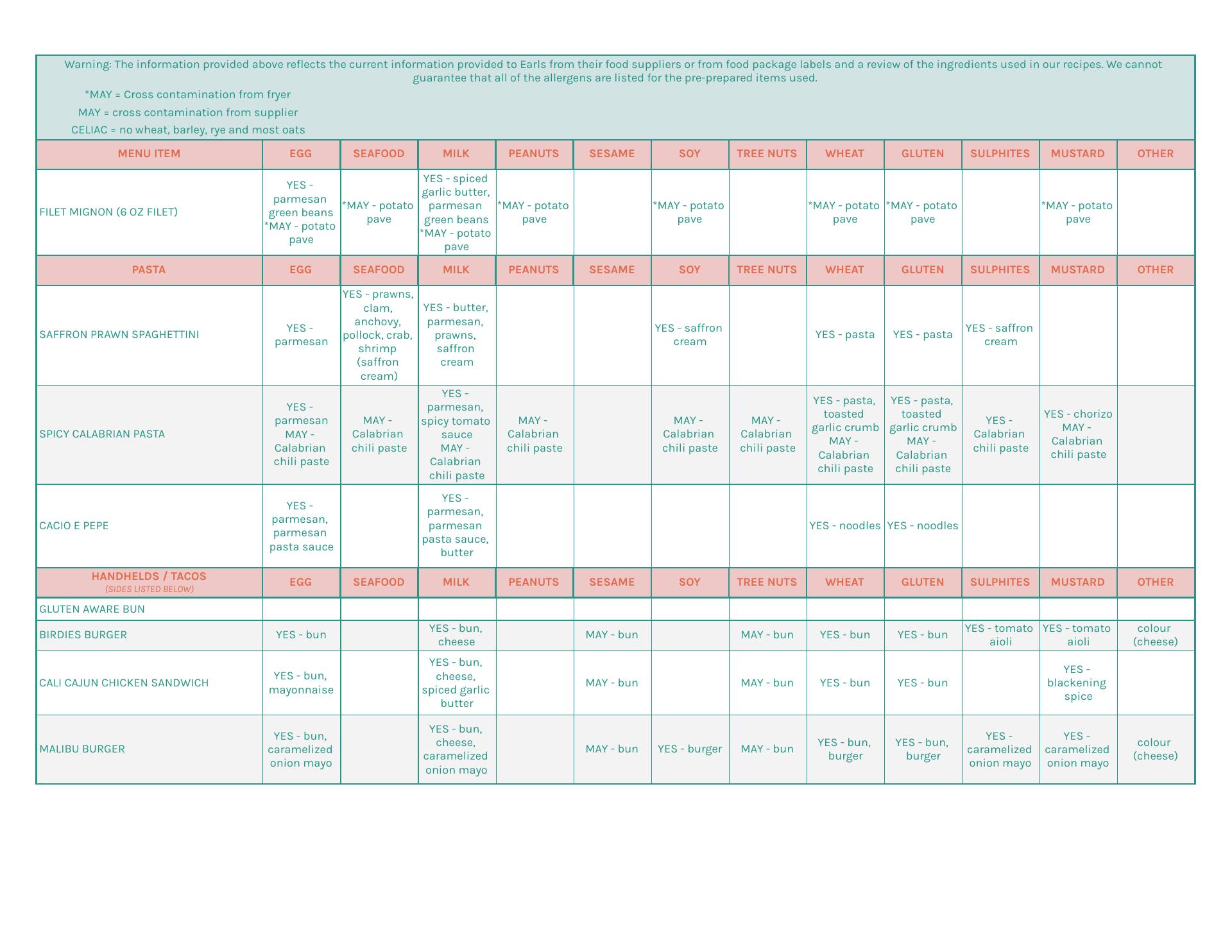 Warning: The information provided above reflects the current information provided to Earls from their food suppliers or from food package labels and a review of the ingredients used in our recipes. We cannot guarantee that all of the allergens are listed for the pre-prepared items used.

*MAY = Cross contamination from fryer

MAY = cross contamination from supplier

CELIAC = no wheat, barley, rye and most oats

| MENU ITEM | EGG | SEAFOOD | MILK | PEANUTS | SESAME | SOY | TREE NUTS | WHEAT | GLUTEN | SULPHITES | MUSTARD | OTHER |
|---|---|---|---|---|---|---|---|---|---|---|---|---|
| FILET MIGNON (6 OZ FILET) | YES - parmesan green beans *MAY - potato pave | *MAY - potato pave | YES - spiced garlic butter, parmesan green beans *MAY - potato pave | *MAY - potato pave | | *MAY - potato pave | | *MAY - potato pave | *MAY - potato pave | | *MAY - potato pave | |
| PASTA | EGG | SEAFOOD | MILK | PEANUTS | SESAME | SOY | TREE NUTS | WHEAT | GLUTEN | SULPHITES | MUSTARD | OTHER |
| SAFFRON PRAWN SPAGHETTINI | YES - parmesan | YES - prawns, clam, anchovy, pollock, crab, shrimp (saffron cream) | YES - butter, parmesan, prawns, saffron cream | | | YES - saffron cream | | YES - pasta | YES - pasta | YES - saffron cream | | |
| SPICY CALABRIAN PASTA | YES - parmesan MAY - Calabrian chili paste | MAY - Calabrian chili paste | YES - parmesan, spicy tomato sauce MAY - Calabrian chili paste | MAY - Calabrian chili paste | | MAY - Calabrian chili paste | MAY - Calabrian chili paste | YES - pasta, toasted garlic crumb MAY - Calabrian chili paste | YES - pasta, toasted garlic crumb MAY - Calabrian chili paste | YES - Calabrian chili paste | YES - chorizo MAY - Calabrian chili paste | |
| CACIO E PEPE | YES - parmesan, parmesan pasta sauce | | YES - parmesan, parmesan pasta sauce, butter | | | | | YES - noodles | YES - noodles | | | |
| HANDHELDS / TACOS (SIDES LISTED BELOW) | EGG | SEAFOOD | MILK | PEANUTS | SESAME | SOY | TREE NUTS | WHEAT | GLUTEN | SULPHITES | MUSTARD | OTHER |
| GLUTEN AWARE BUN | | | | | | | | | | | | |
| BIRDIES BURGER | YES - bun | | YES - bun, cheese | | MAY - bun | | MAY - bun | YES - bun | YES - bun | YES - tomato aioli | YES - tomato aioli | colour (cheese) |
| CALI CAJUN CHICKEN SANDWICH | YES - bun, mayonnaise | | YES - bun, cheese, spiced garlic butter | | MAY - bun | | MAY - bun | YES - bun | YES - bun | | YES - blackening spice | |
| MALIBU BURGER | YES - bun, caramelized onion mayo | | YES - bun, cheese, caramelized onion mayo | | MAY - bun | YES - burger | MAY - bun | YES - bun, burger | YES - bun, burger | YES - caramelized onion mayo | YES - caramelized onion mayo | colour (cheese) |